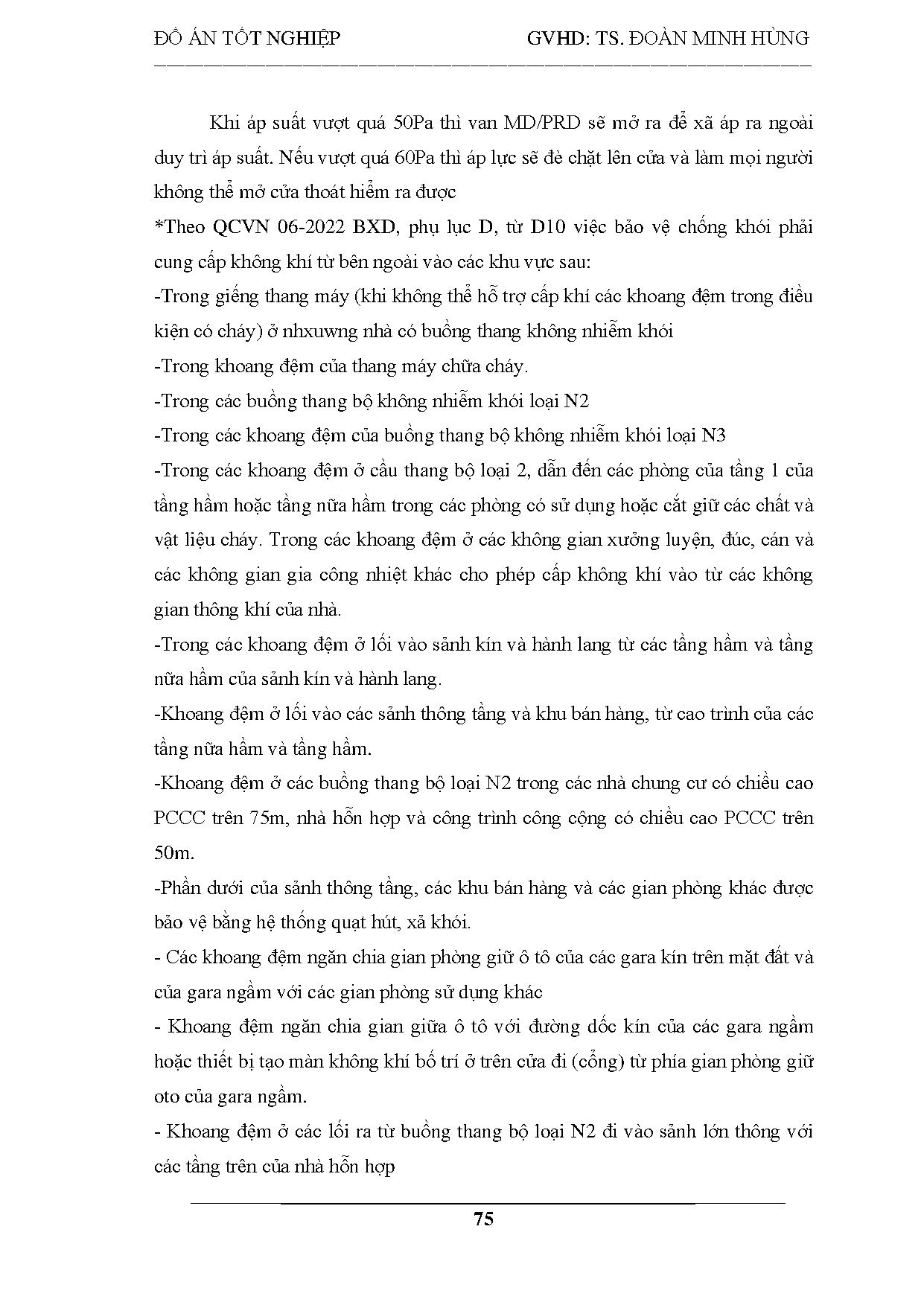 ĐỒ ÁN TỐT NGHIỆP GVHD: TS. ĐOÀN MINH HÙNG

Khi áp suất vượt quá 50Pa thì van MD/PRD sẽ mở ra để xã áp ra ngoài duy trì áp suất. Nếu vượt quá 60Pa thì áp lực sẽ đè chặt lên cửa và làm mọi người không thể mở cửa thoát hiểm ra được

*Theo QCVN 06-2022 BXD, phụ lục D, từ D10 việc bảo vệ chống khói phải cung cấp không khí từ bên ngoài vào các khu vực sau:

-Trong giếng thang máy (khi không thể hỗ trợ cấp khí các khoang đệm trong điều kiện có cháy) ở nhxuwng nhà có buồng thang không nhiễm khói

-Trong khoang đệm của thang máy chữa cháy.

-Trong các buồng thang bộ không nhiễm khói loại N2

-Trong các khoang đệm của buồng thang bộ không nhiễm khói loại N3

-Trong các khoang đệm ở cầu thang bộ loại 2, dẫn đến các phòng của tầng 1 của tầng hầm hoặc tầng nữa hầm trong các phòng có sử dụng hoặc cắt giữ các chất và vật liệu cháy. Trong các khoang đệm ở các không gian xưởng luyện, đúc, cán và các không gian gia công nhiệt khác cho phép cấp không khí vào từ các không gian thông khí của nhà.

-Trong các khoang đệm ở lối vào sảnh kín và hành lang từ các tầng hầm và tầng nữa hầm của sảnh kín và hành lang.

-Khoang đệm ở lối vào các sảnh thông tầng và khu bán hàng, từ cao trình của các tầng nữa hầm và tầng hầm.

-Khoang đệm ở các buồng thang bộ loại N2 trong các nhà chung cư có chiều cao PCCC trên 75m, nhà hỗn hợp và công trình công cộng có chiều cao PCCC trên 50m.

-Phần dưới của sảnh thông tầng, các khu bán hàng và các gian phòng khác được bảo vệ bằng hệ thống quạt hút, xả khói.

- Các khoang đệm ngăn chia gian phòng giữ ô tô của các gara kín trên mặt đất và của gara ngầm với các gian phòng sử dụng khác

- Khoang đệm ngăn chia gian giữa ô tô với đường dốc kín của các gara ngầm hoặc thiết bị tạo màn không khí bố trí ở trên cửa đi (cổng) từ phía gian phòng giữ oto của gara ngầm.

- Khoang đệm ở các lối ra từ buồng thang bộ loại N2 đi vào sảnh lớn thông với các tầng trên của nhà hỗn hợp

75